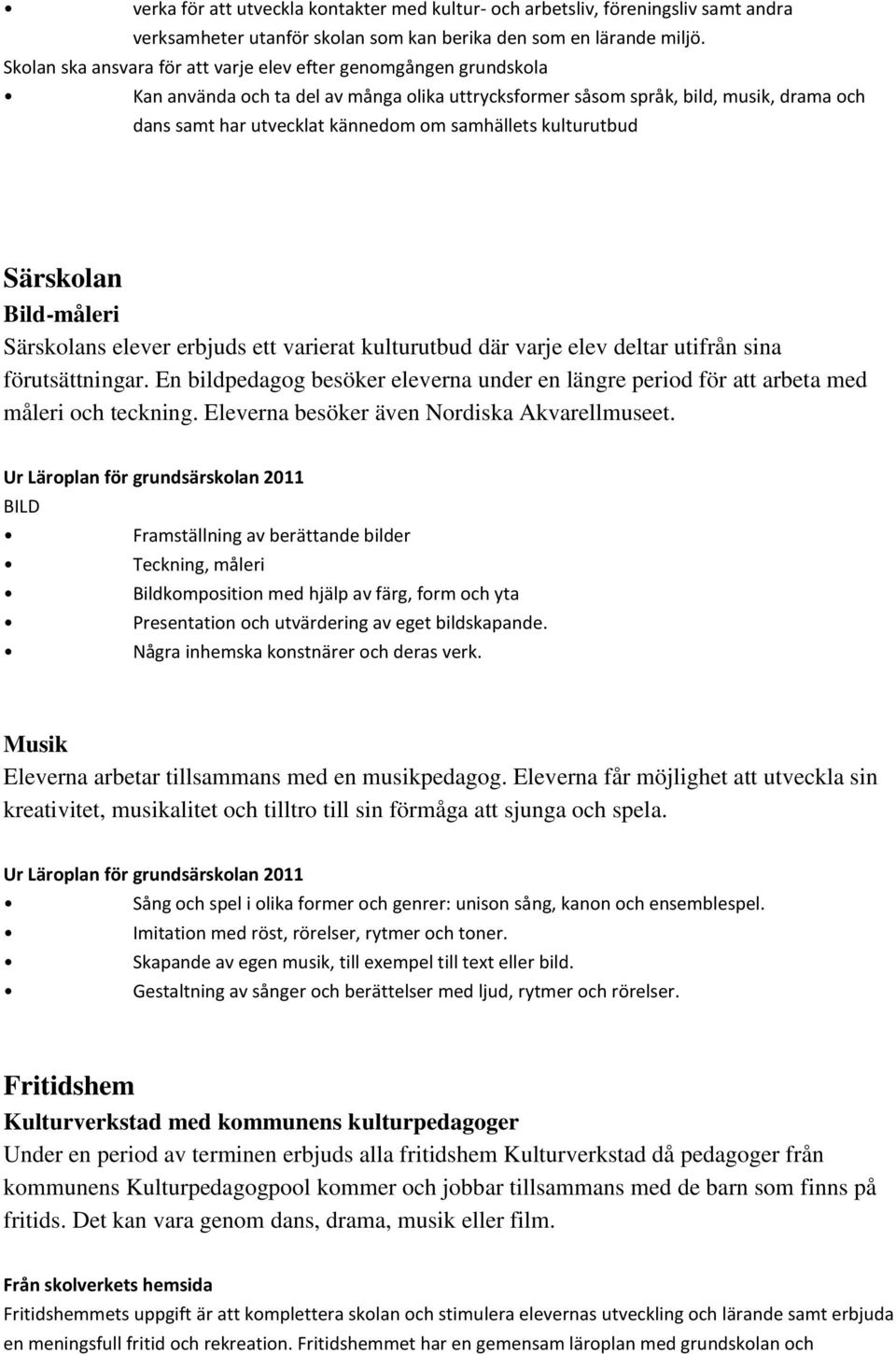 • verka för att utveckla kontakter med kultur- och arbetsliv, föreningsliv samt andra verksamheter utanför skolan som kan berika den som en lärande miljö.

Skolan ska ansvara för att varje elev efter genomgången grundskola

• Kan använda och ta del av många olika uttrycksformer såsom språk, bild, musik, drama och dans samt har utvecklat kännedom om samhällets kulturutbud

Särskolan

Bild-måleri

Särskolans elever erbjuds ett varierat kulturutbud där varje elev deltar utifrån sina förutsättningar. En bildpedagog besöker eleverna under en längre period för att arbeta med måleri och teckning. Eleverna besöker även Nordiska Akvarellmuseet.

Ur Läroplan för grundsärskolan 2011

BILD

• Framställning av berättande bilder
• Teckning, måleri
• Bildkomposition med hjälp av färg, form och yta
• Presentation och utvärdering av eget bildskapande.
• Några inhemska konstnärer och deras verk.

Musik

Eleverna arbetar tillsammans med en musikpedagog. Eleverna får möjlighet att utveckla sin kreativitet, musikalitet och tilltro till sin förmåga att sjunga och spela.

Ur Läroplan för grundsärskolan 2011

• Sång och spel i olika former och genrer: unison sång, kanon och ensemblespel.
• Imitation med röst, rörelser, rytmer och toner.
• Skapande av egen musik, till exempel till text eller bild.
• Gestaltning av sånger och berättelser med ljud, rytmer och rörelser.

Fritidshem

Kulturverkstad med kommunens kulturpedagoger

Under en period av terminen erbjuds alla fritidshem Kulturverkstad då pedagoger från kommunens Kulturpedagogpool kommer och jobbar tillsammans med de barn som finns på fritids. Det kan vara genom dans, drama, musik eller film.

Från skolverkets hemsida

Fritidshemmets uppgift är att komplettera skolan och stimulera elevernas utveckling och lärande samt erbjuda en meningsfull fritid och rekreation. Fritidshemmet har en gemensam läroplan med grundskolan och